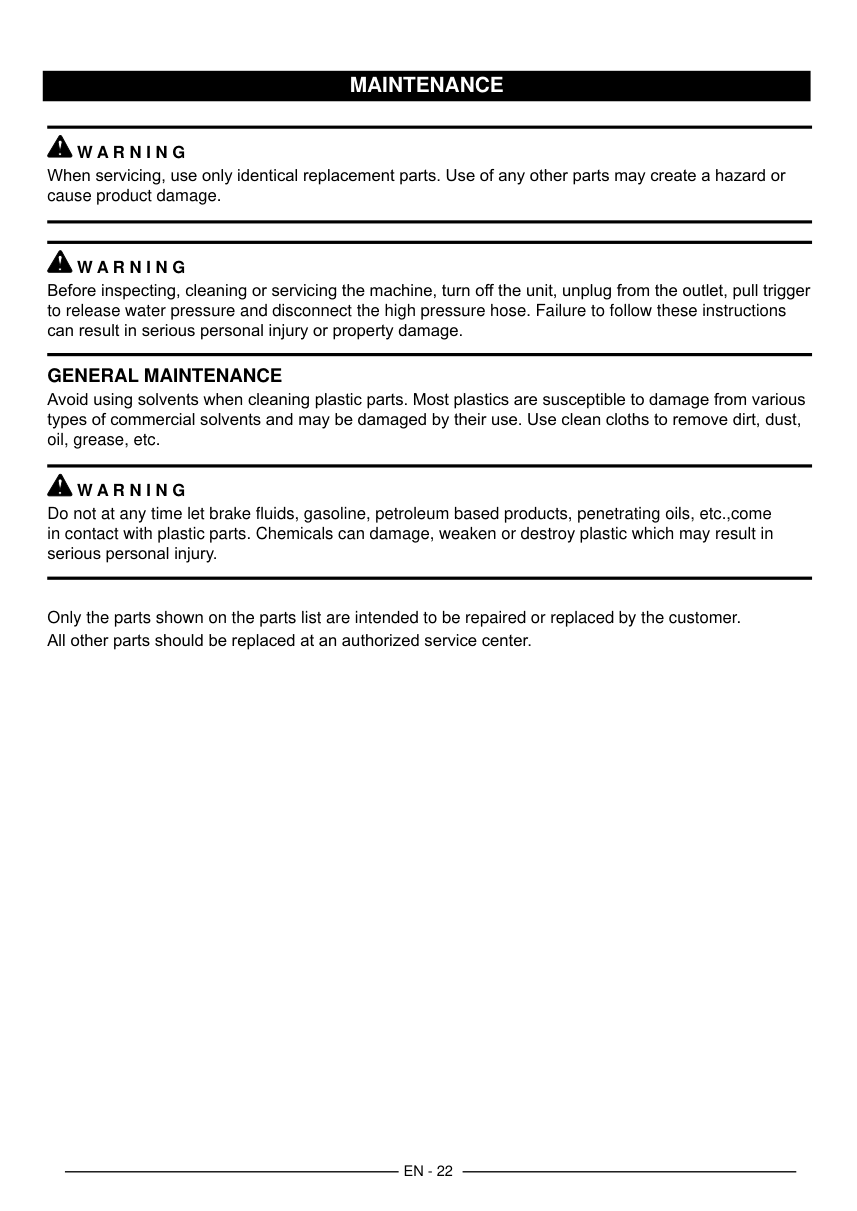 MAINTENANCE

WARNING
When servicing, use only identical replacement parts. Use of any other parts may create a hazard or cause product damage.

WARNING
Before inspecting, cleaning or servicing the machine, turn off the unit, unplug from the outlet, pull trigger to release water pressure and disconnect the high pressure hose. Failure to follow these instructions can result in serious personal injury or property damage.

GENERAL MAINTENANCE
Avoid using solvents when cleaning plastic parts. Most plastics are susceptible to damage from various types of commercial solvents and may be damaged by their use. Use clean cloths to remove dirt, dust, oil, grease, etc.

WARNING
Do not at any time let brake fluids, gasoline, petroleum based products, penetrating oils, etc.,come in contact with plastic parts. Chemicals can damage, weaken or destroy plastic which may result in serious personal injury.

Only the parts shown on the parts list are intended to be repaired or replaced by the customer.
All other parts should be replaced at an authorized service center.

EN - 22